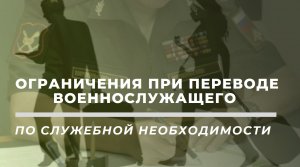 ОГРАНИЧЕНИЯ ПРИ ПЕРЕВОДЕ ВОЕННОСЛУЖАЩЕГО

ПО СЛУЖЕБНОЙ НЕОБХОДИМОСТИ